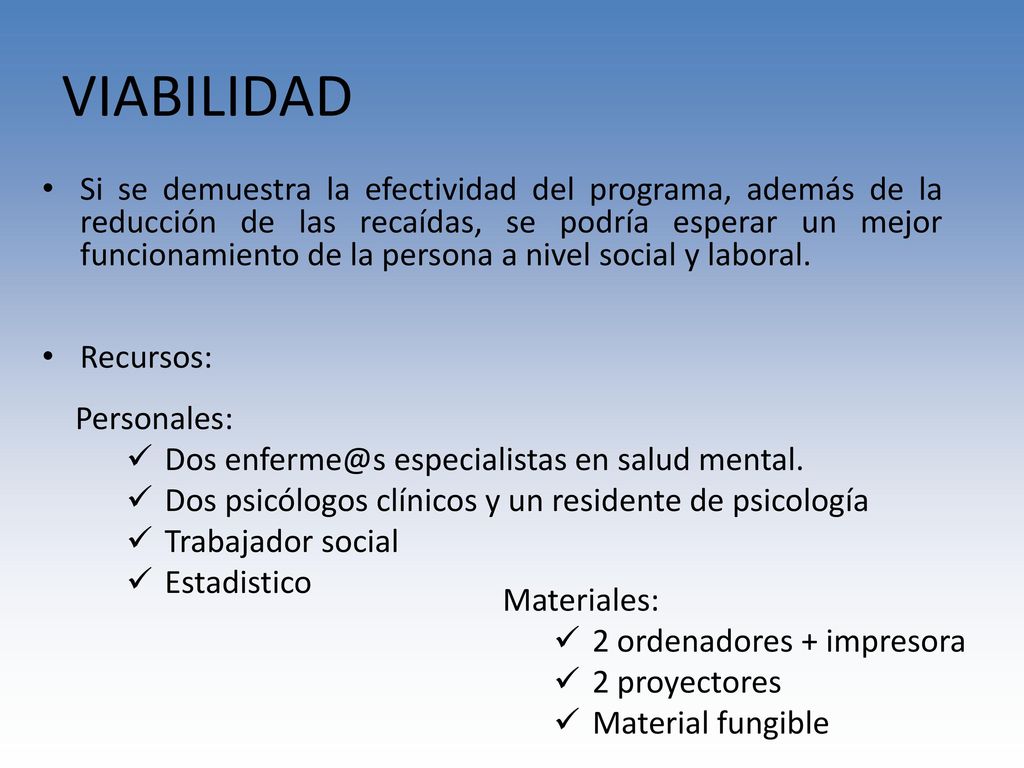 VIABILIDAD

• Si se demuestra la efectividad del programa, además de la reducción de las recaídas, se podría esperar un mejor funcionamiento de la persona a nivel social y laboral.

• Recursos:

Personales:
✓ Dos enferme@s especialistas en salud mental.
✓ Dos psicólogos clínicos y un residente de psicología
✓ Trabajador social
✓ Estadistico

Materiales:
✓ 2 ordenadores + impresora
✓ 2 proyectores
✓ Material fungible